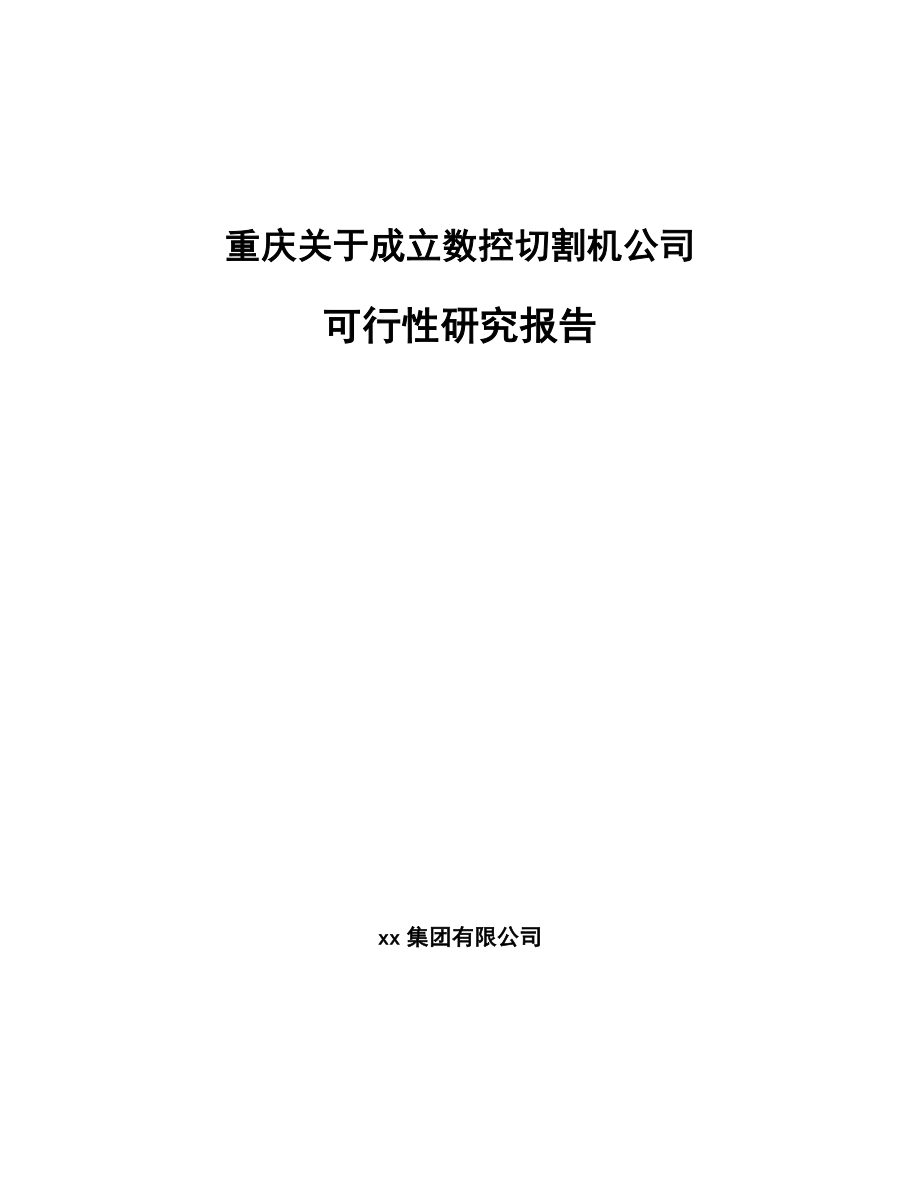 重庆关于成立数控切割机公司

可行性研究报告

xx 集团有限公司